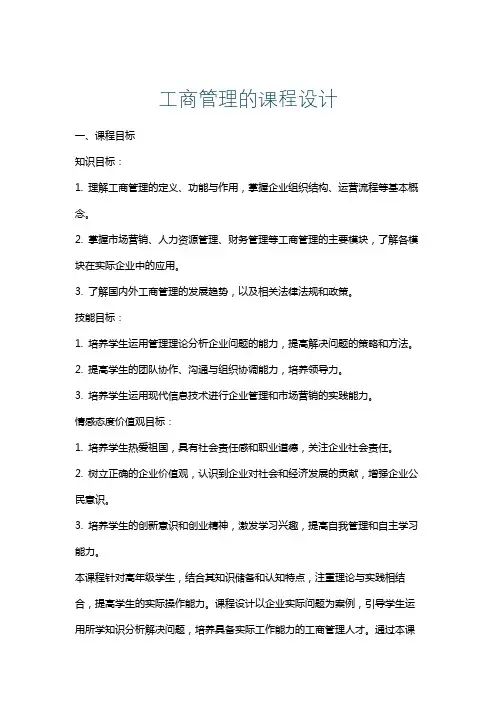 工商管理的课程设计

一、课程目标

知识目标：

1. 理解工商管理的定义、功能与作用，掌握企业组织结构、运营流程等基本概念。

2. 掌握市场营销、人力资源管理、财务管理等工商管理的主要模块，了解各模块在实际企业中的应用。

3. 了解国内外工商管理的发展趋势，以及相关法律法规和政策。

技能目标：

1. 培养学生运用管理理论分析企业问题的能力，提高解决问题的策略和方法。

2. 提高学生的团队协作、沟通与组织协调能力，培养领导力。

3. 培养学生运用现代信息技术进行企业管理和市场营销的实践能力。

情感态度价值观目标：

1. 培养学生热爱祖国，具有社会责任感和职业道德，关注企业社会责任。

2. 树立正确的企业价值观，认识到企业对社会和经济发展的贡献，增强企业公民意识。

3. 培养学生的创新意识和创业精神，激发学习兴趣，提高自我管理和自主学习能力。

本课程针对高年级学生，结合其知识储备和认知特点，注重理论与实践相结合，提高学生的实际操作能力。课程设计以企业实际问题为案例，引导学生运用所学知识分析解决问题，培养具备实际工作能力的工商管理人才。通过本课